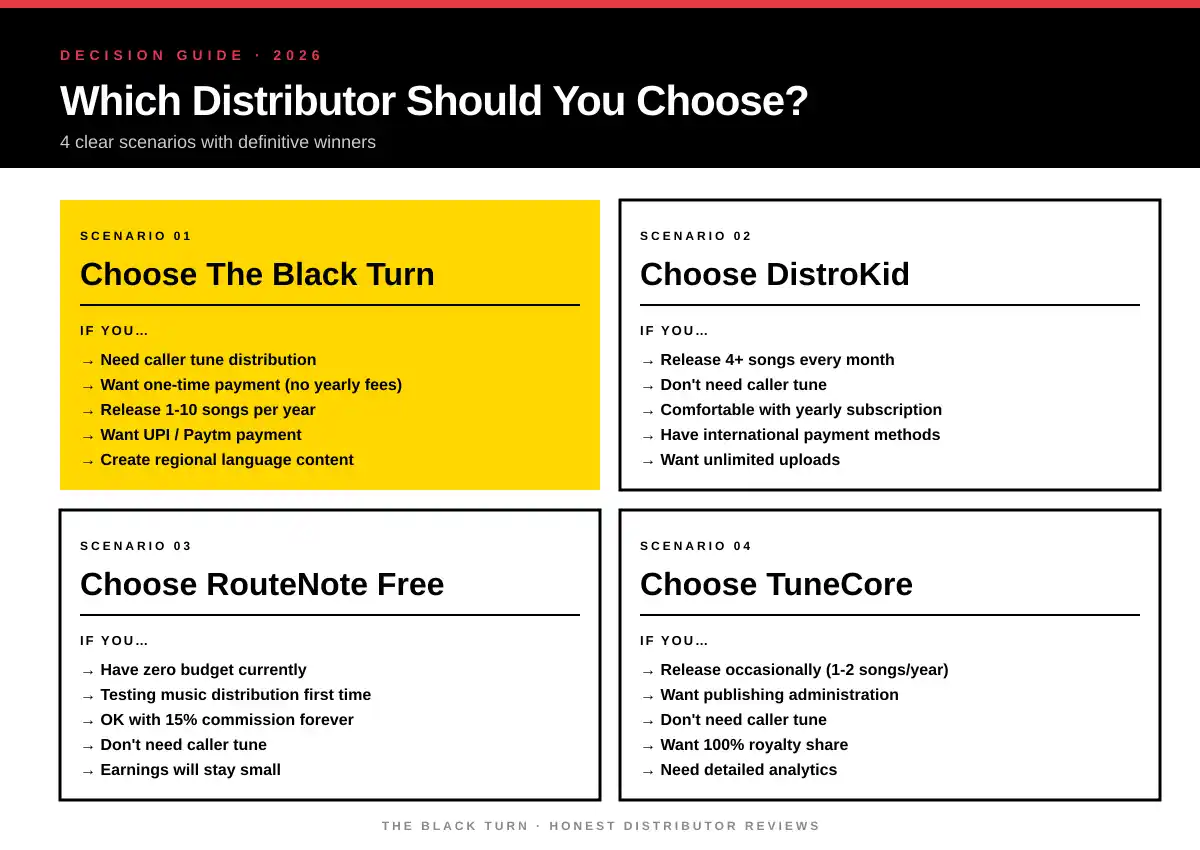 DECISION GUIDE · 2026

Which Distributor Should You Choose?

4 clear scenarios with definitive winners

SCENARIO 01

Choose The Black Turn

IF YOU…

→ Need caller tune distribution
→ Want one-time payment (no yearly fees)
→ Release 1-10 songs per year
→ Want UPI / Paytm payment
→ Create regional language content

SCENARIO 02

Choose DistroKid

IF YOU…

→ Release 4+ songs every month
→ Don't need caller tune
→ Comfortable with yearly subscription
→ Have international payment methods
→ Want unlimited uploads

SCENARIO 03

Choose RouteNote Free

IF YOU…

→ Have zero budget currently
→ Testing music distribution first time
→ OK with 15% commission forever
→ Don't need caller tune
→ Earnings will stay small

SCENARIO 04

Choose TuneCore

IF YOU…

→ Release occasionally (1-2 songs/year)
→ Want publishing administration
→ Don't need caller tune
→ Want 100% royalty share
→ Need detailed analytics

THE BLACK TURN · HONEST DISTRIBUTOR REVIEWS